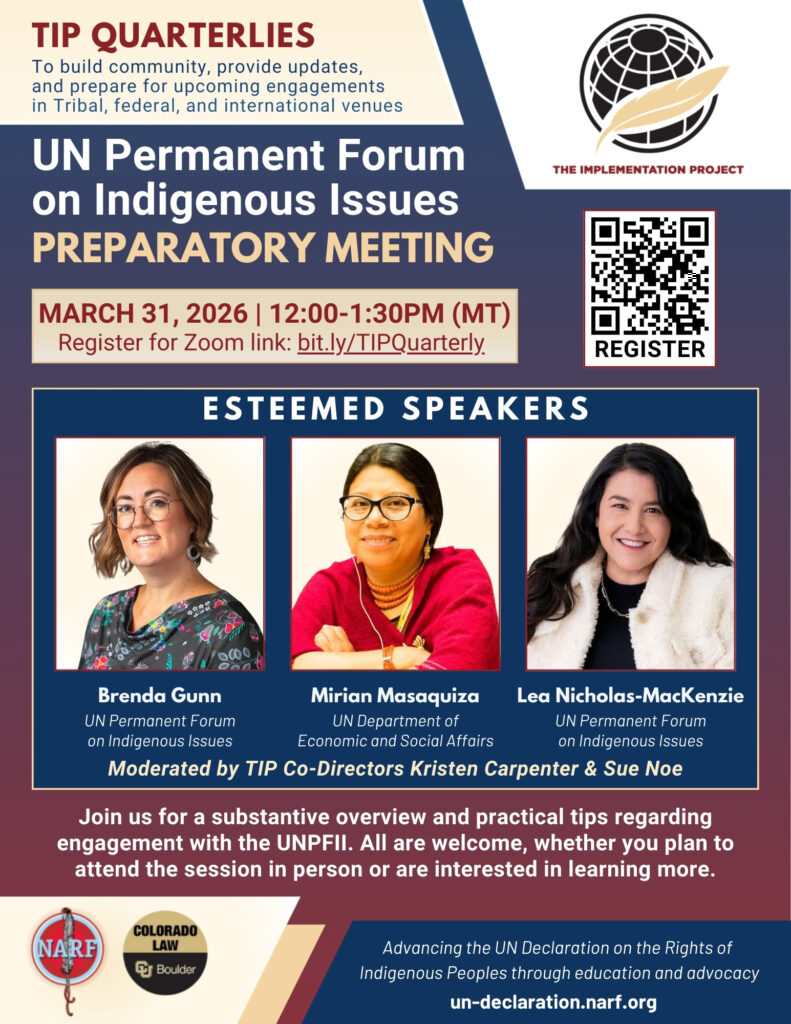 TIP QUARTERLIES
To build community, provide updates, and prepare for upcoming engagements in Tribal, federal, and international venues

THE IMPLEMENTATION PROJECT

UN Permanent Forum on Indigenous Issues
PREPARATORY MEETING

MARCH 31, 2026 | 12:00-1:30PM (MT)
Register for Zoom link: bit.ly/TIPQuarterly

REGISTER

ESTEEMED SPEAKERS

Brenda Gunn
UN Permanent Forum on Indigenous Issues

Mirian Masaquiza
UN Department of Economic and Social Affairs

Lea Nicholas-MacKenzie
UN Permanent Forum on Indigenous Issues

Moderated by TIP Co-Directors Kristen Carpenter & Sue Noe

Join us for a substantive overview and practical tips regarding engagement with the UNPFII. All are welcome, whether you plan to attend the session in person or are interested in learning more.

NARF

COLORADO LAW
Boulder

Advancing the UN Declaration on the Rights of Indigenous Peoples through education and advocacy
un-declaration.narf.org